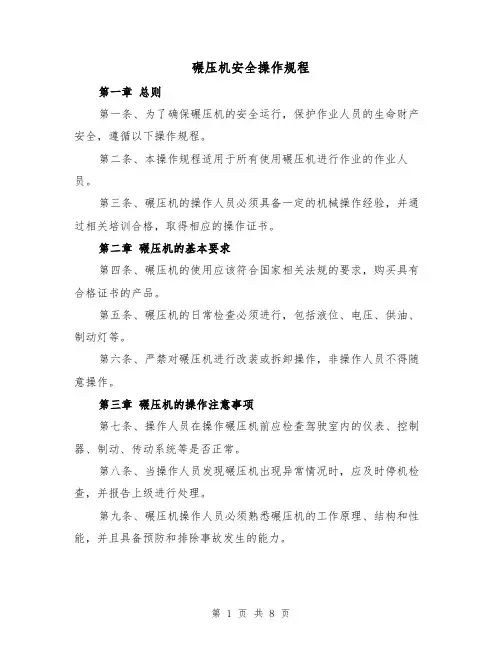 碾压机安全操作规程

第一章 总则

第一条、为了确保碾压机的安全运行，保护作业人员的生命财产安全，遵循以下操作规程。

第二条、本操作规程适用于所有使用碾压机进行作业的作业人员。

第三条、碾压机的操作人员必须具备一定的机械操作经验，并通过相关培训合格，取得相应的操作证书。

第二章 碾压机的基本要求

第四条、碾压机的使用应该符合国家相关法规的要求，购买具有合格证书的产品。

第五条、碾压机的日常检查必须进行，包括液位、电压、供油、制动灯等。

第六条、严禁对碾压机进行改装或拆卸操作，非操作人员不得随意操作。

第三章 碾压机的操作注意事项

第七条、操作人员在操作碾压机前应检查驾驶室内的仪表、控制器、制动、传动系统等是否正常。

第八条、当操作人员发现碾压机出现异常情况时，应及时停机检查，并报告上级进行处理。

第九条、碾压机操作人员必须熟悉碾压机的工作原理、结构和性能，并且具备预防和排除事故发生的能力。

第 1 页 共 8 页